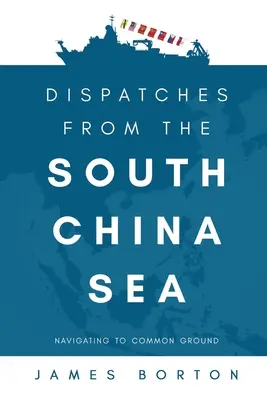 DISPATCHES FROM THE
SOUTH CHINA SEA

NAVIGATING TO COMMON GROUND

JAMES BORTON